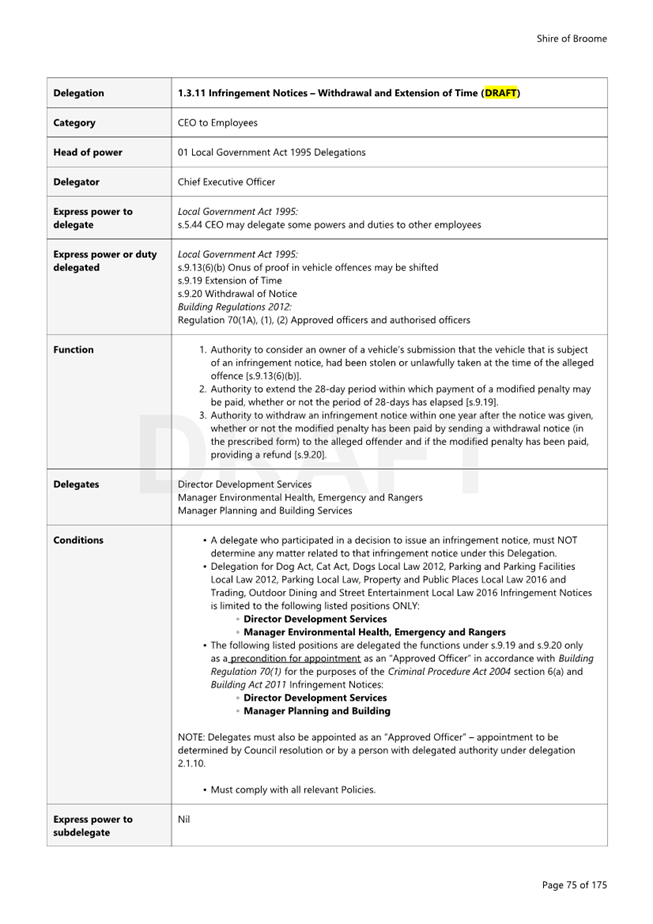 Shire of Broome

| Delegation | 1.3.11 Infringement Notices – Withdrawal and Extension of Time (DRAFT) |
|---|---|
| Category | CEO to Employees |
| Head of power | 01 Local Government Act 1995 Delegations |
| Delegator | Chief Executive Officer |
| Express power to delegate | Local Government Act 1995: s.5.44 CEO may delegate some powers and duties to other employees |
| Express power or duty delegated | Local Government Act 1995: s.9.13(6)(b) Onus of proof in vehicle offences may be shifted s.9.19 Extension of Time s.9.20 Withdrawal of Notice Building Regulations 2012: Regulation 70(1A), (1), (2) Approved officers and authorised officers |
| Function | 1. Authority to consider an owner of a vehicle's submission that the vehicle that is subject of an infringement notice, had been stolen or unlawfully taken at the time of the alleged offence [s.9.13(6)(b)]. 2. Authority to extend the 28-day period within which payment of a modified penalty may be paid, whether or not the period of 28-days has elapsed [s.9.19]. 3. Authority to withdraw an infringement notice within one year after the notice was given, whether or not the modified penalty has been paid by sending a withdrawal notice (in the prescribed form) to the alleged offender and if the modified penalty has been paid, providing a refund [s.9.20]. |
| Delegates | Director Development Services Manager Environmental Health, Emergency and Rangers Manager Planning and Building Services |
| Conditions | • A delegate who participated in a decision to issue an infringement notice, must NOT determine any matter related to that infringement notice under this Delegation. • Delegation for Dog Act, Cat Act, Dogs Local Law 2012, Parking and Parking Facilities Local Law 2012, Parking Local Law, Property and Public Places Local Law 2016 and Trading, Outdoor Dining and Street Entertainment Local Law 2016 Infringement Notices is limited to the following listed positions ONLY: ◦ Director Development Services ◦ Manager Environmental Health, Emergency and Rangers • The following listed positions are delegated the functions under s.9.19 and s.9.20 only as a precondition for appointment as an "Approved Officer" in accordance with Building Regulation 70(1) for the purposes of the Criminal Procedure Act 2004 section 6(a) and Building Act 2011 Infringement Notices: ◦ Director Development Services ◦ Manager Planning and Building NOTE: Delegates must also be appointed as an "Approved Officer" – appointment to be determined by Council resolution or by a person with delegated authority under delegation 2.1.10. • Must comply with all relevant Policies. |
| Express power to subdelegate | Nil |

Page 75 of 175

DRAFT